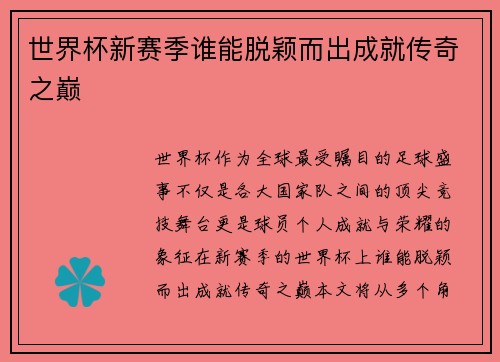 世界杯新赛季谁能脱颖而出成就传奇之巅

世界杯作为全球最受瞩目的足球盛事不仅是各大国家队之间的顶尖竞技舞台更是球员个人成就与荣耀的象征在新赛季的世界杯上谁能脱颖而出成就传奇之巅本文将从多个角